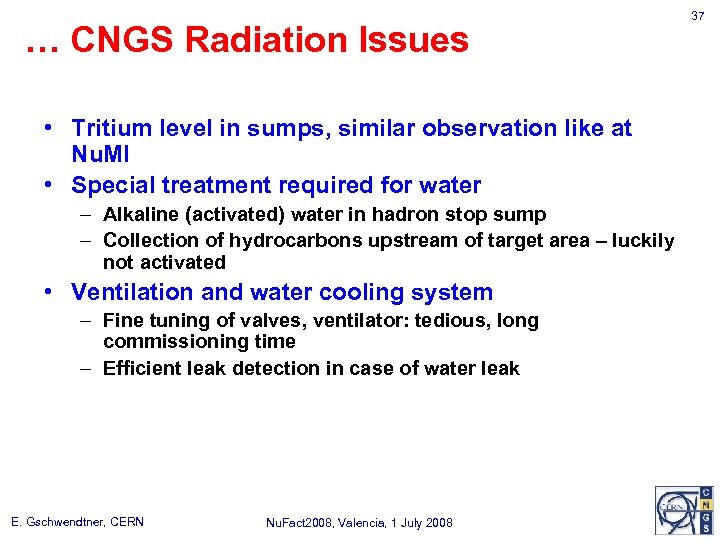 37

… CNGS Radiation Issues

• Tritium level in sumps, similar observation like at NuMI
• Special treatment required for water
– Alkaline (activated) water in hadron stop sump
– Collection of hydrocarbons upstream of target area – luckily not activated
• Ventilation and water cooling system
– Fine tuning of valves, ventilator: tedious, long commissioning time
– Efficient leak detection in case of water leak

E. Gschwendtner, CERN

NuFact2008, Valencia, 1 July 2008

CERN

C N G S